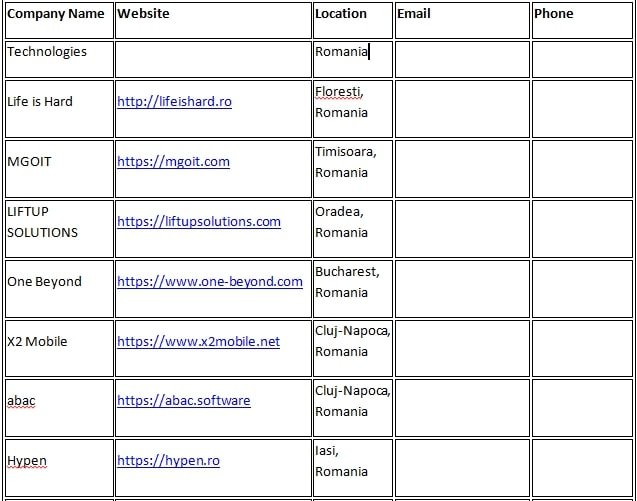 | Company Name | Website | Location | Email | Phone |
|---|---|---|---|---|
| Technologies | | Romania | | |
| Life is Hard | http://lifeishard.ro | Floresti, Romania | | |
| MGOIT | https://mgoit.com | Timisoara, Romania | | |
| LIFTUP SOLUTIONS | https://liftupsolutions.com | Oradea, Romania | | |
| One Beyond | https://www.one-beyond.com | Bucharest, Romania | | |
| X2 Mobile | https://www.x2mobile.net | Cluj-Napoca, Romania | | |
| abac | https://abac.software | Cluj-Napoca, Romania | | |
| Hypen | https://hypen.ro | Iasi, Romania | | |